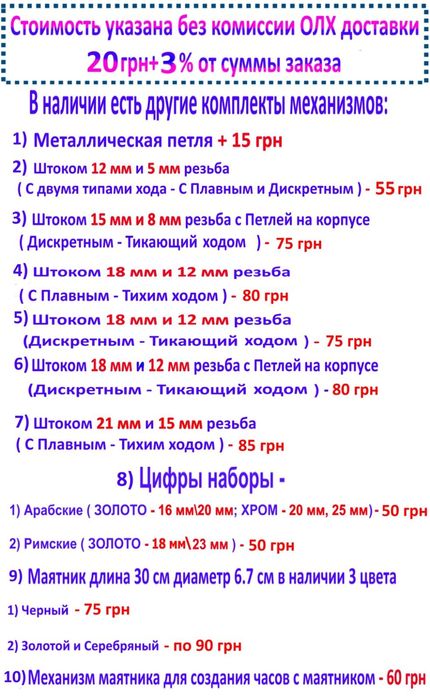 Стоимость указана без комиссии ОЛХ доставки
20грн+3% от суммы заказа

В наличии есть другие комплекты механизмов:

1) Металлическая петля + 15 грн

2) Штоком 12 мм и 5 мм резьба
( С двумя типами хода - С Плавным и Дискретным ) - 55 грн

3) Штоком 15 мм и 8 мм резьба с Петлей на корпусе
( Дискретным - Тикающий ходом ) - 75 грн

4) Штоком 18 мм и 12 мм резьба
( С Плавным - Тихим ходом ) - 80 грн

5) Штоком 18 мм и 12 мм резьба
(Дискретным - Тикающий ходом ) - 75 грн

6) Штоком 18 мм и 12 мм резьба с Петлей на корпусе
(Дискретным - Тикающий ходом ) - 80 грн

7) Штоком 21 мм и 15 мм резьба
( С Плавным - Тихим ходом ) - 85 грн

8) Цифры наборы -

1) Арабские ( ЗОЛОТО - 16 мм\20 мм; ХРОМ - 20 мм, 25 мм)- 50 грн

2) Римские ( ЗОЛОТО - 18 мм\23 мм ) - 50 грн

9) Маятник длина 30 см диаметр 6.7 см в наличии 3 цвета

1) Черный - 75 грн

2) Золотой и Серебряный - по 90 грн

10) Механизм маятника для создания часов с маятником - 60 грн